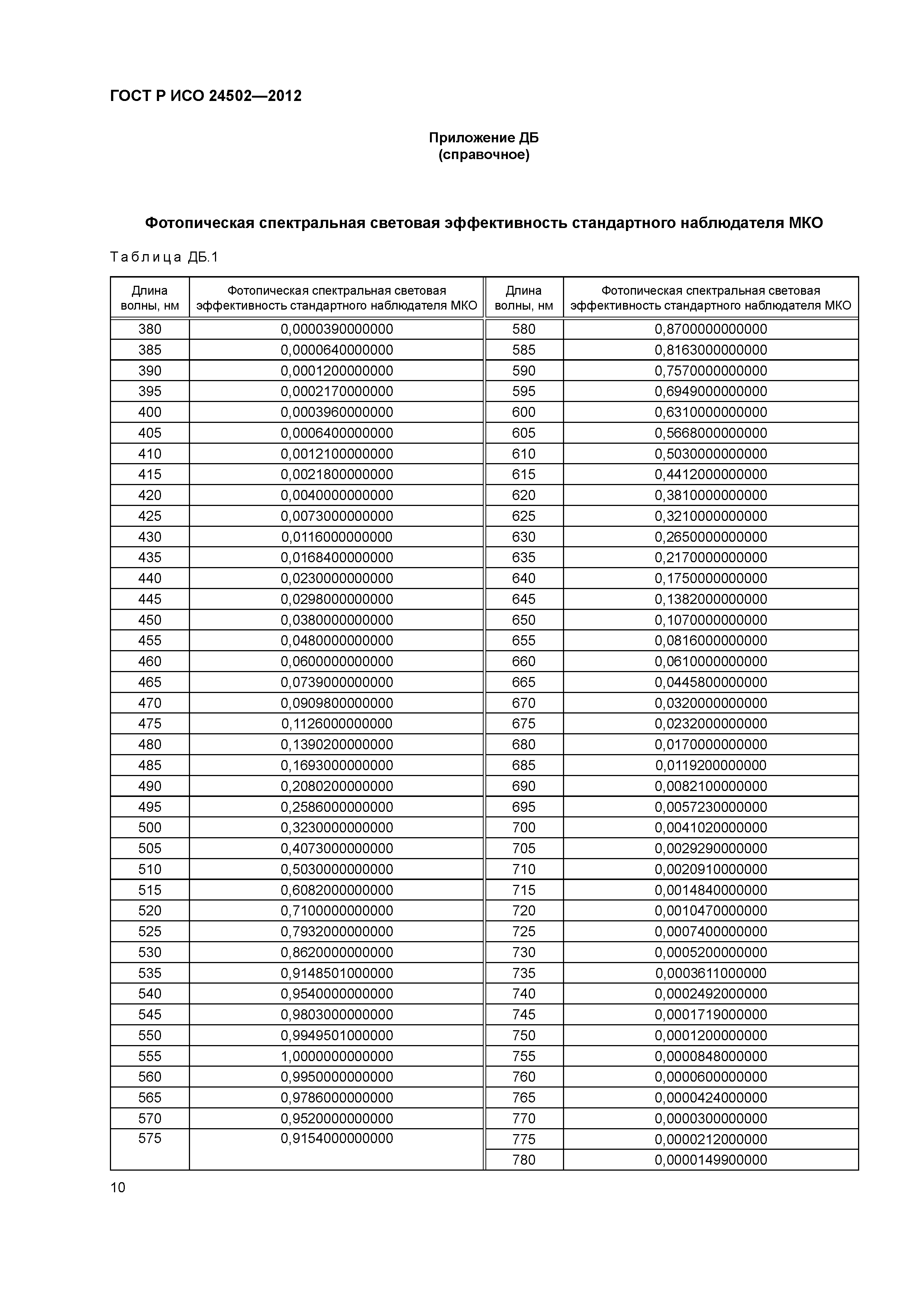 ГОСТ Р ИСО 24502—2012

Приложение ДБ
(справочное)

Фотопическая спектральная световая эффективность стандартного наблюдателя МКО

Таблица ДБ.1

| Длина волны, нм | Фотопическая спектральная световая эффективность стандартного наблюдателя МКО | Длина волны, нм | Фотопическая спектральная световая эффективность стандартного наблюдателя МКО |
|---|---|---|---|
| 380 | 0,0000390000000 | 580 | 0,8700000000000 |
| 385 | 0,0000640000000 | 585 | 0,8163000000000 |
| 390 | 0,0001200000000 | 590 | 0,7570000000000 |
| 395 | 0,0002170000000 | 595 | 0,6949000000000 |
| 400 | 0,0003960000000 | 600 | 0,6310000000000 |
| 405 | 0,0006400000000 | 605 | 0,5668000000000 |
| 410 | 0,0012100000000 | 610 | 0,5030000000000 |
| 415 | 0,0021800000000 | 615 | 0,4412000000000 |
| 420 | 0,0040000000000 | 620 | 0,3810000000000 |
| 425 | 0,0073000000000 | 625 | 0,3210000000000 |
| 430 | 0,0116000000000 | 630 | 0,2650000000000 |
| 435 | 0,0168400000000 | 635 | 0,2170000000000 |
| 440 | 0,0230000000000 | 640 | 0,1750000000000 |
| 445 | 0,0298000000000 | 645 | 0,1382000000000 |
| 450 | 0,0380000000000 | 650 | 0,1070000000000 |
| 455 | 0,0480000000000 | 655 | 0,0816000000000 |
| 460 | 0,0600000000000 | 660 | 0,0610000000000 |
| 465 | 0,0739000000000 | 665 | 0,0445800000000 |
| 470 | 0,0909800000000 | 670 | 0,0320000000000 |
| 475 | 0,1126000000000 | 675 | 0,0232000000000 |
| 480 | 0,1390200000000 | 680 | 0,0170000000000 |
| 485 | 0,1693000000000 | 685 | 0,0119200000000 |
| 490 | 0,2080200000000 | 690 | 0,0082100000000 |
| 495 | 0,2586000000000 | 695 | 0,0057230000000 |
| 500 | 0,3230000000000 | 700 | 0,0041020000000 |
| 505 | 0,4073000000000 | 705 | 0,0029290000000 |
| 510 | 0,5030000000000 | 710 | 0,0020910000000 |
| 515 | 0,6082000000000 | 715 | 0,0014840000000 |
| 520 | 0,7100000000000 | 720 | 0,0010470000000 |
| 525 | 0,7932000000000 | 725 | 0,0007400000000 |
| 530 | 0,8620000000000 | 730 | 0,0005200000000 |
| 535 | 0,9148501000000 | 735 | 0,0003611000000 |
| 540 | 0,9540000000000 | 740 | 0,0002492000000 |
| 545 | 0,9803000000000 | 745 | 0,0001719000000 |
| 550 | 0,9949501000000 | 750 | 0,0001200000000 |
| 555 | 1,0000000000000 | 755 | 0,0000848000000 |
| 560 | 0,9950000000000 | 760 | 0,0000600000000 |
| 565 | 0,9786000000000 | 765 | 0,0000424000000 |
| 570 | 0,9520000000000 | 770 | 0,0000300000000 |
| 575 | 0,9154000000000 | 775 | 0,0000212000000 |
| | | 780 | 0,0000149900000 |

10